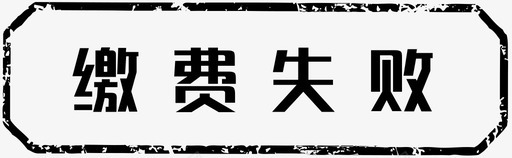 缴费失败